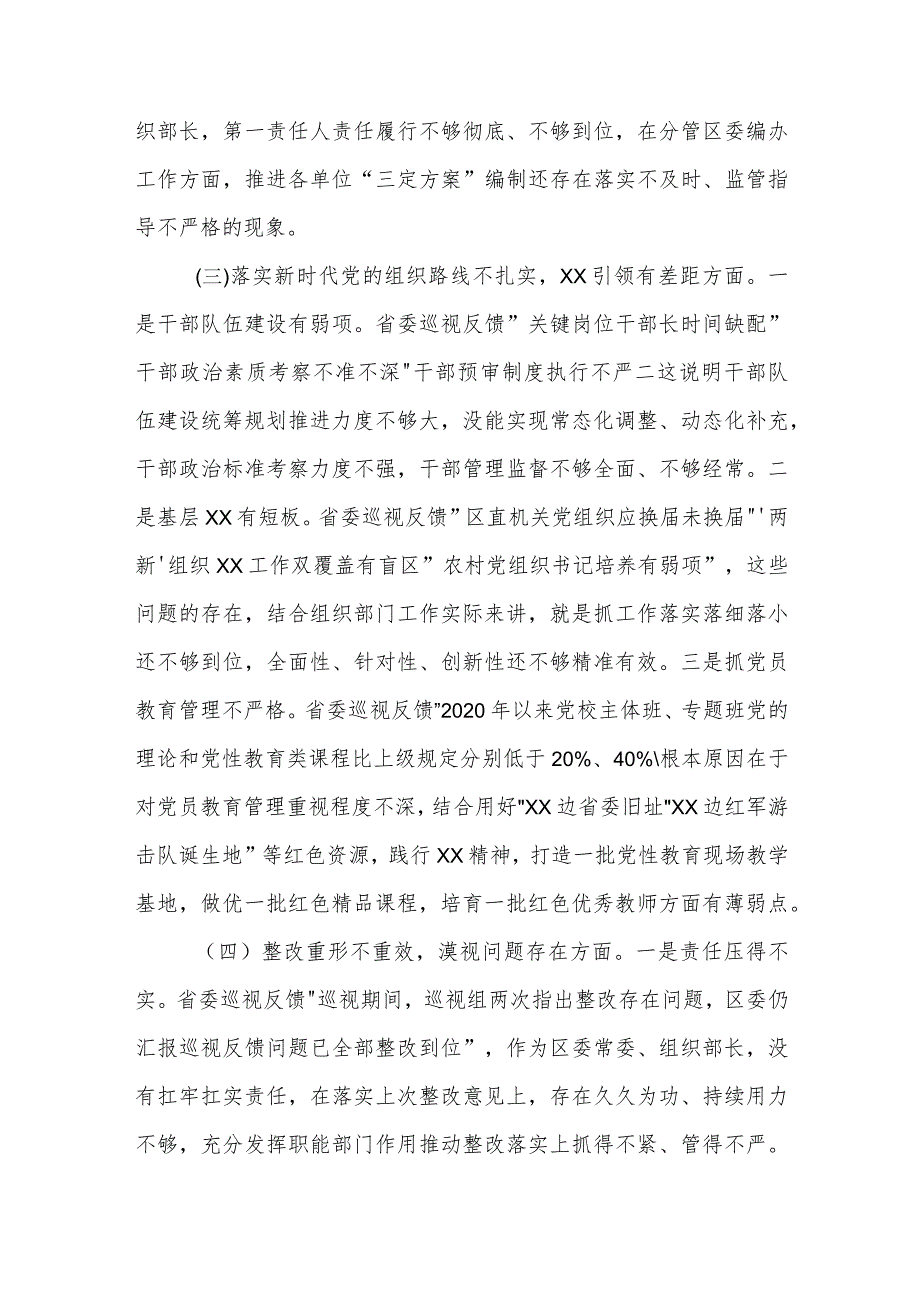 织部长，第一责任人责任履行不够彻底、不够到位，在分管区委编办工作方面，推进各单位“三定方案”编制还存在落实不及时、监管指导不严格的现象。

(三)落实新时代党的组织路线不扎实，XX引领有差距方面。一是干部队伍建设有弱项。省委巡视反馈”关键岗位干部长时间缺配”干部政治素质考察不准不深"干部预审制度执行不严二这说明干部队伍建设统筹规划推进力度不够大，没能实现常态化调整、动态化补充，干部政治标准考察力度不强，干部管理监督不够全面、不够经常。二是基层XX有短板。省委巡视反馈”区直机关党组织应换届未换届"'两新'组织XX工作双覆盖有盲区”农村党组织书记培养有弱项”，这些问题的存在，结合组织部门工作实际来讲，就是抓工作落实落细落小还不够到位，全面性、针对性、创新性还不够精准有效。三是抓党员教育管理不严格。省委巡视反馈”2020年以来党校主体班、专题班党的理论和党性教育类课程比上级规定分别低于20%、40%\根本原因在于对党员教育管理重视程度不深，结合用好"XX边省委旧址"XX边红军游击队诞生地”等红色资源，践行XX精神，打造一批党性教育现场教学基地，做优一批红色精品课程，培育一批红色优秀教师方面有薄弱点。

（四）整改重形不重效，漠视问题存在方面。一是责任压得不实。省委巡视反馈"巡视期间，巡视组两次指出整改存在问题，区委仍汇报巡视反馈问题已全部整改到位”，作为区委常委、组织部长，没有扛牢扛实责任，在落实上次整改意见上，存在久久为功、持续用力不够，充分发挥职能部门作用推动整改落实上抓得不紧、管得不严。